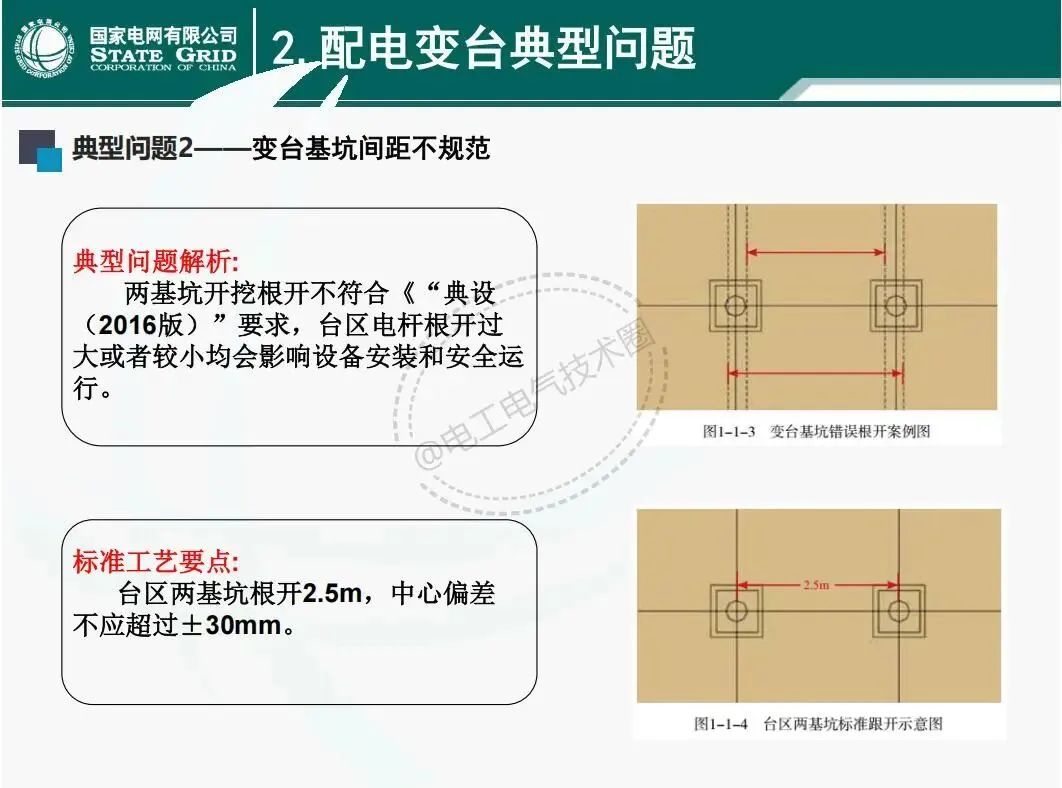 国家电网有限公司
STATE GRID
CORPORATION OF CHINA

2.配电变台典型问题

典型问题2——变台基坑间距不规范

典型问题解析:
两基坑开挖根开不符合《“典设（2016版）”要求，台区电杆根开过大或者较小均会影响设备安装和安全运行。

图1-1-3 变台基坑错误根开案例图

标准工艺要点:
台区两基坑根开2.5m，中心偏差不应超过±30mm。

2.5m

图1-1-4 台区两基坑标准跟开示意图

@电工电气技术圈